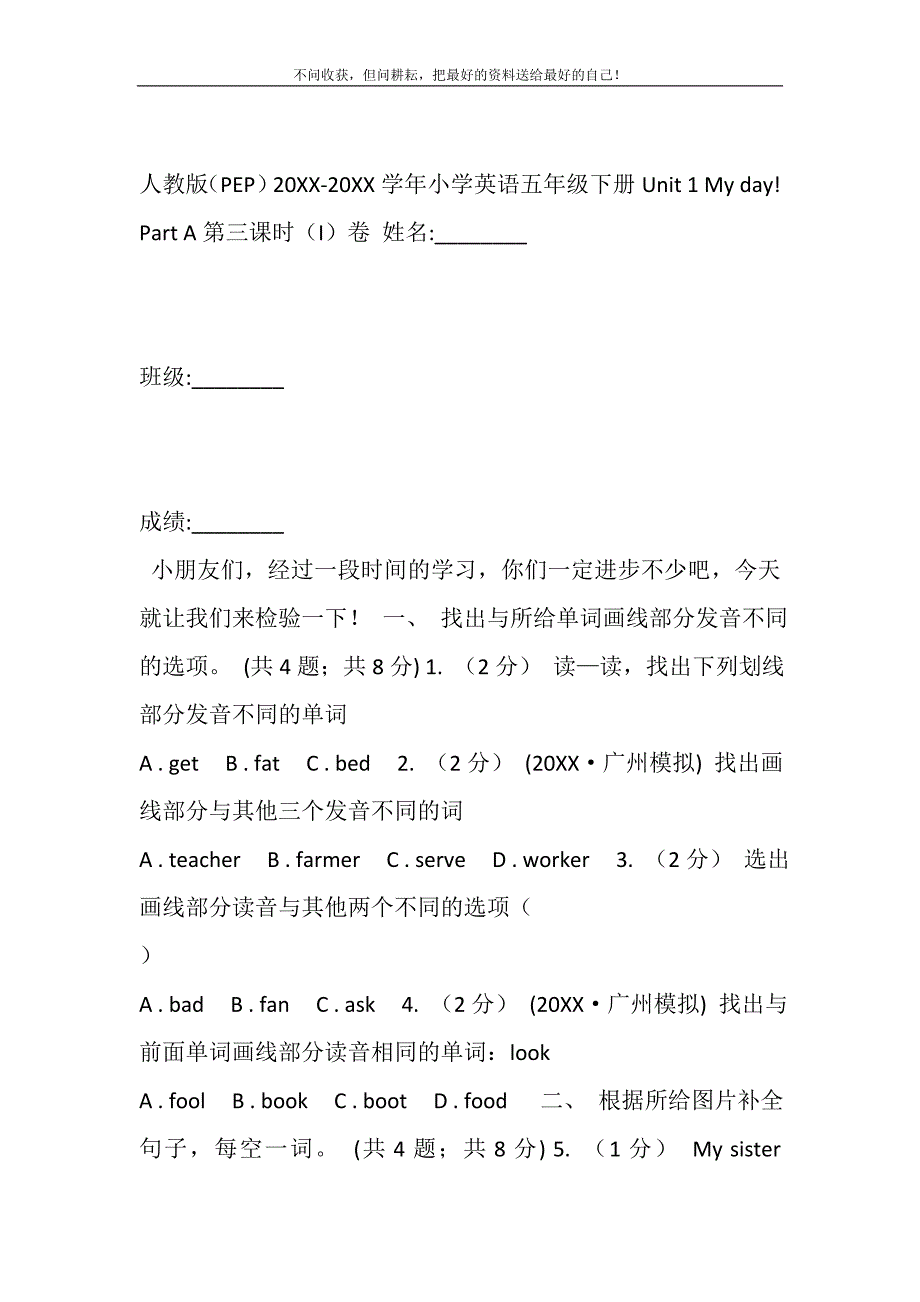 不问收获，但问耕耘，把最好的资料送给最好的自己！

人教版（PEP）20XX-20XX 学年小学英语五年级下册 Unit 1 My day! Part A 第三课时（I）卷 姓名:________

班级:________

成绩:________

小朋友们，经过一段时间的学习，你们一定进步不少吧，今天就让我们来检验一下！ 一、 找出与所给单词画线部分发音不同的选项。 (共 4 题；共 8 分) 1. （2 分） 读一读，找出下列划线部分发音不同的单词

A . get B . fat C . bed 2. （2 分） (20XX·广州模拟) 找出画线部分与其他三个发音不同的词

A . teacher B . farmer C . serve D . worker 3. （2 分） 选出画线部分读音与其他两个不同的选项（ ）

A . bad B . fan C . ask 4. （2 分） (20XX·广州模拟) 找出与前面单词画线部分读音相同的单词：look

A . fool B . book C . boot D . food 二、 根据所给图片补全句子，每空一词。 (共 4 题；共 8 分) 5. （1 分） My sister